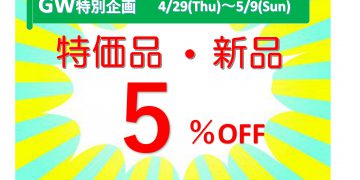 GW特別企画 4/29(Thu)～5/9(Sun)

特価品 ・ 新品

5 %OFF